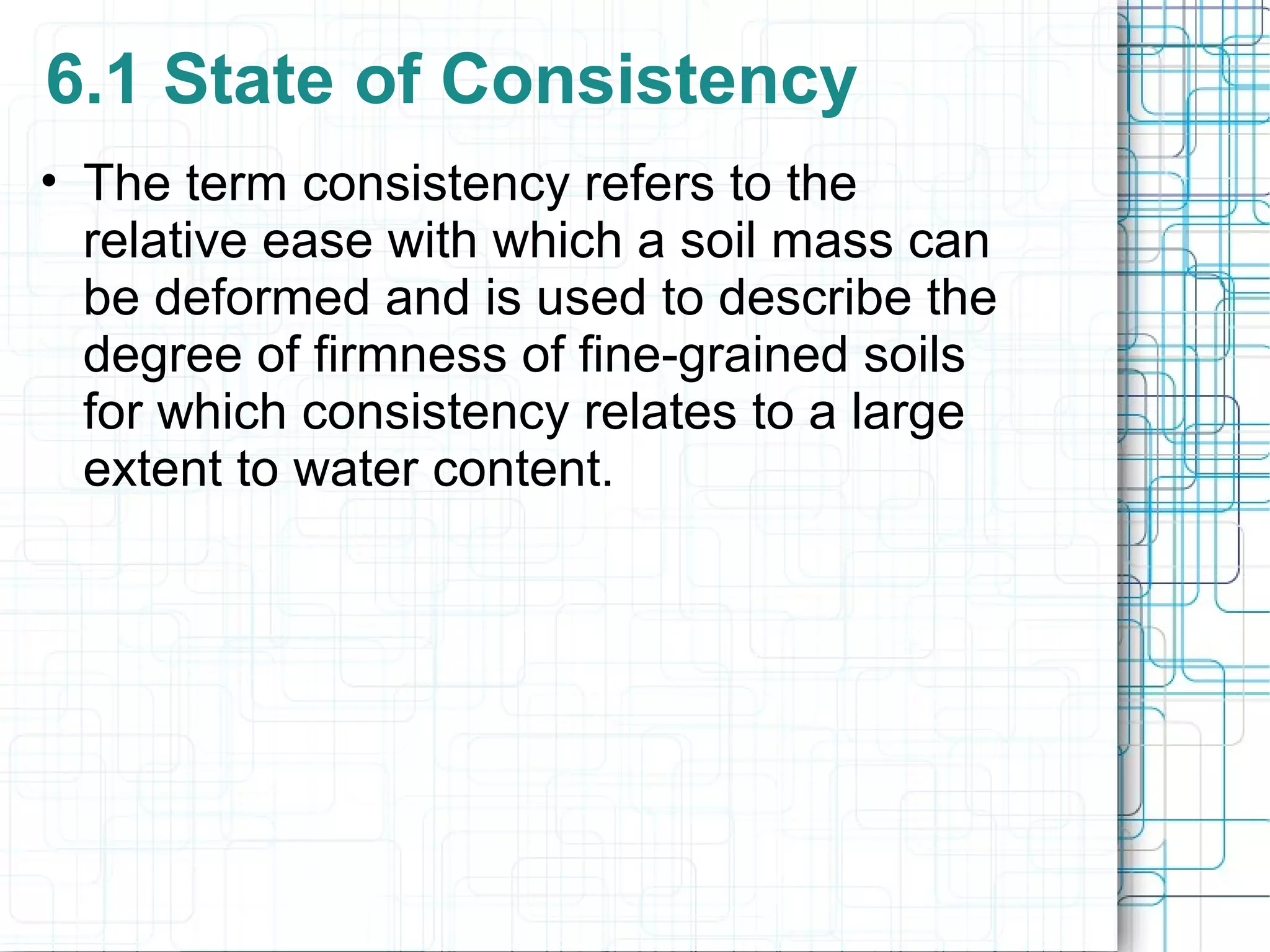 6.1 State of Consistency

• The term consistency refers to the relative ease with which a soil mass can be deformed and is used to describe the degree of firmness of fine-grained soils for which consistency relates to a large extent to water content.